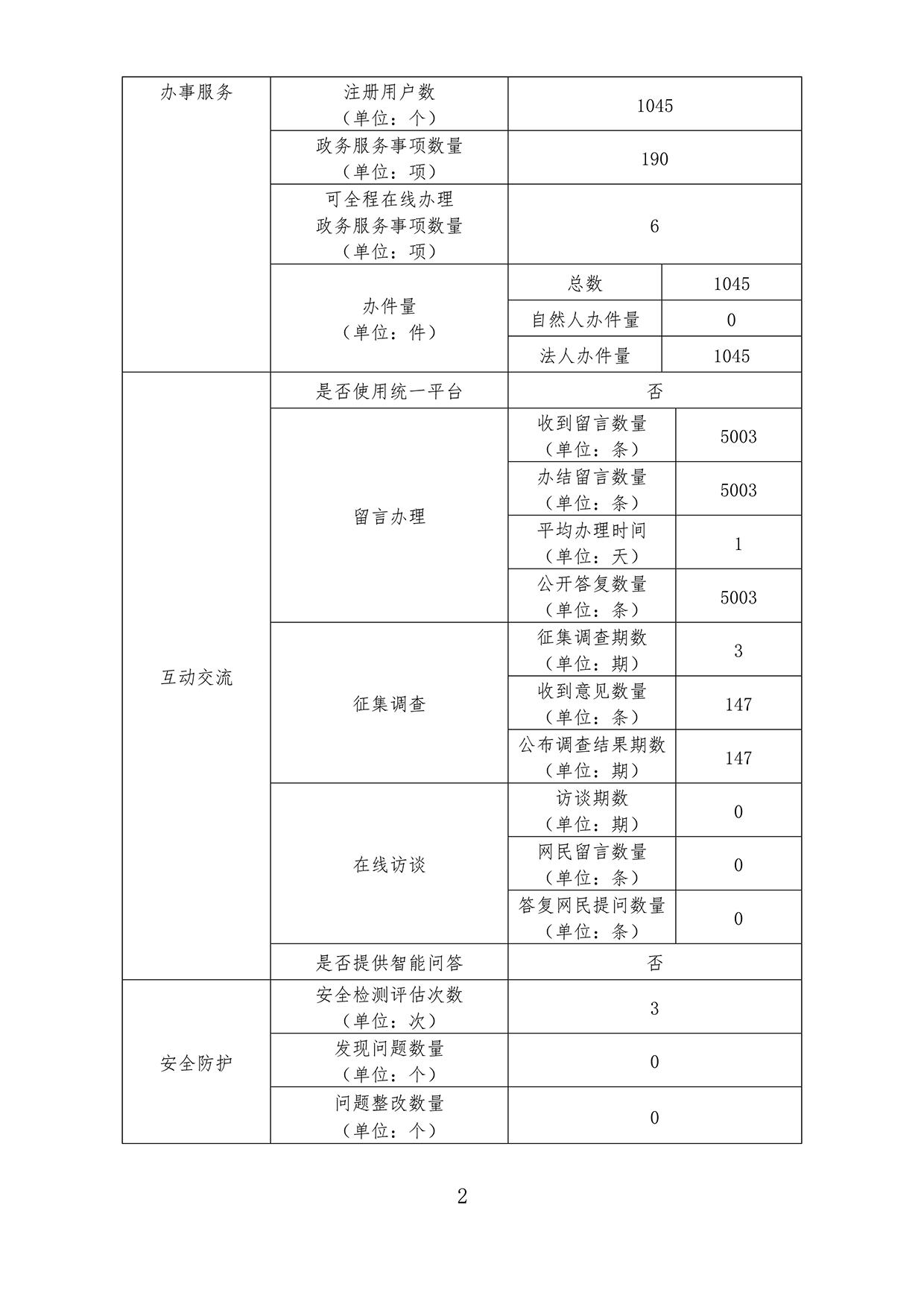 | 办事服务 | 注册用户数（单位：个） | 1045 | |
|---|---|---|---|
| | 政务服务事项数量（单位：项） | 190 | |
| | 可全程在线办理政务服务事项数量（单位：项） | 6 | |
| | 办件量（单位：件） | 总数 | 1045 |
| | | 自然人办件量 | 0 |
| | | 法人办件量 | 1045 |
| 互动交流 | 是否使用统一平台 | 否 | |
| | 留言办理 | 收到留言数量（单位：条） | 5003 |
| | | 办结留言数量（单位：条） | 5003 |
| | | 平均办理时间（单位：天） | 1 |
| | | 公开答复数量（单位：条） | 5003 |
| | 征集调查 | 征集调查期数（单位：期） | 3 |
| | | 收到意见数量（单位：条） | 147 |
| | | 公布调查结果期数（单位：期） | 147 |
| | 在线访谈 | 访谈期数（单位：期） | 0 |
| | | 网民留言数量（单位：条） | 0 |
| | | 答复网民提问数量（单位：条） | 0 |
| | 是否提供智能问答 | 否 | |
| 安全防护 | 安全检测评估次数（单位：次） | 3 | |
| | 发现问题数量（单位：个） | 0 | |
| | 问题整改数量（单位：个） | 0 | |

2